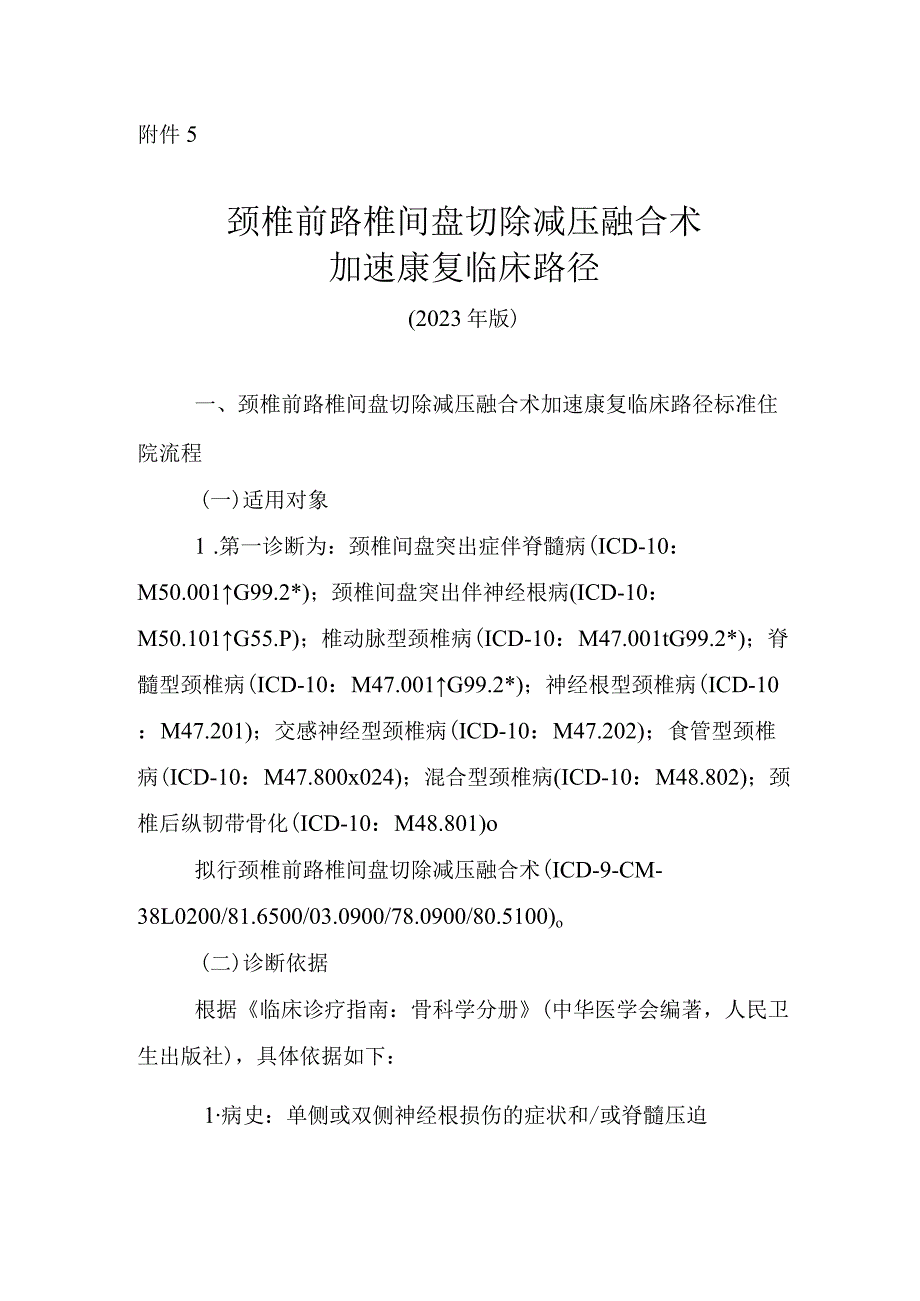 附件 5

颈椎前路椎间盘切除减压融合术
加速康复临床路径
(2023 年版)

一、颈椎前路椎间盘切除减压融合术加速康复临床路径标准住院流程

(一)适用对象

1 .第一诊断为：颈椎间盘突出症伴脊髓病(ICD-10：M50.001↑G99.2*)；颈椎间盘突出伴神经根病(ICD-10：M50.101↑G55.P)；椎动脉型颈椎病(ICD-10：M47.001tG99.2*)；脊髓型颈椎病(ICD-10：M47.001↑G99.2*)；神经根型颈椎病(ICD-10：M47.201)；交感神经型颈椎病(ICD-10：M47.202)；食管型颈椎病(ICD-10：M47.800x024)；混合型颈椎病(ICD-10：M48.802)；颈椎后纵韧带骨化(ICD-10：M48.801)o

拟行颈椎前路椎间盘切除减压融合术(ICD-9-CM-38L0200/81.6500/03.0900/78.0900/80.5100)。

(二)诊断依据

根据《临床诊疗指南：骨科学分册》(中华医学会编著，人民卫生出版社)，具体依据如下：

1·病史：单侧或双侧神经根损伤的症状和/或脊髓压迫